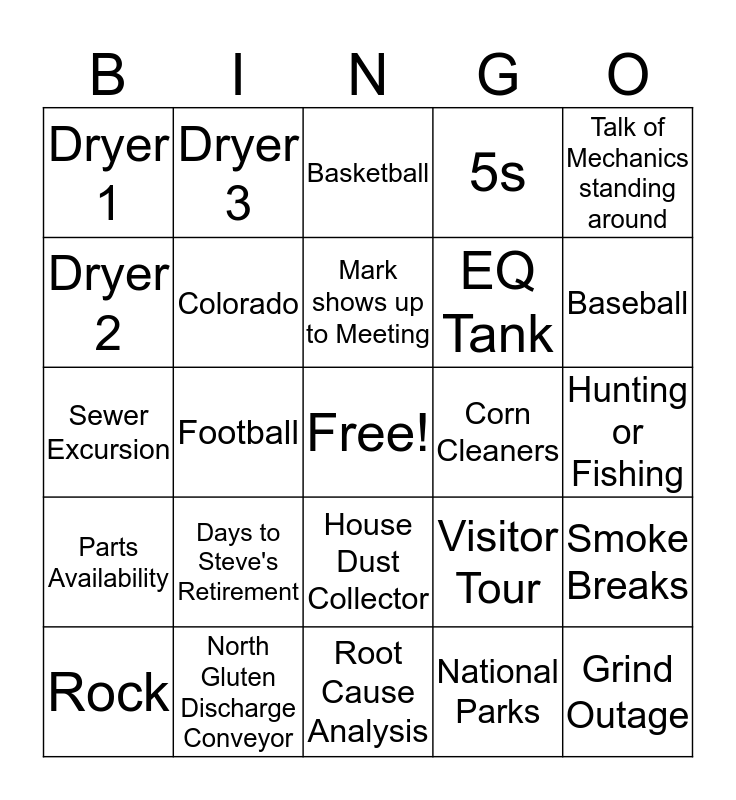 | B | I | N | G | O |
|---|---|---|---|---|
| Dryer 1 | Dryer 3 | Basketball | 5s | Talk of Mechanics standing around |
| Dryer 2 | Colorado | Mark shows up to Meeting | EQ Tank | Baseball |
| Sewer Excursion | Football | Free! | Corn Cleaners | Hunting or Fishing |
| Parts Availability | Days to Steve's Retirement | House Dust Collector | Visitor Tour | Smoke Breaks |
| Rock | North Gluten Discharge Conveyor | Root Cause Analysis | National Parks | Grind Outage |